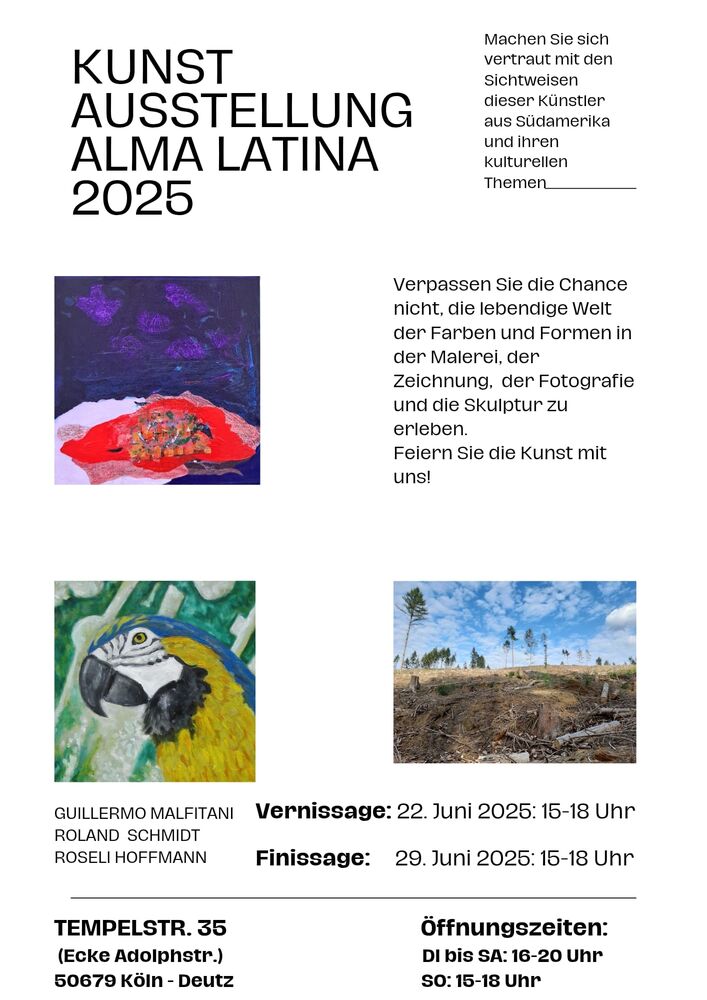 KUNST AUSSTELLUNG ALMA LATINA 2025

Machen Sie sich vertraut mit den Sichtweisen dieser Künstler aus Südamerika und ihren kulturellen Themen

Verpassen Sie die Chance nicht, die lebendige Welt der Farben und Formen in der Malerei, der Zeichnung, der Fotografie und die Skulptur zu erleben.
Feiern Sie die Kunst mit uns!

GUILLERMO MALFITANI
ROLAND SCHMIDT
ROSELI HOFFMANN

Vernissage: 22. Juni 2025: 15-18 Uhr

Finissage: 29. Juni 2025: 15-18 Uhr

TEMPELSTR. 35
(Ecke Adolphstr.)
50679 Köln - Deutz

Öffnungszeiten:
DI bis SA: 16-20 Uhr
SO: 15-18 Uhr